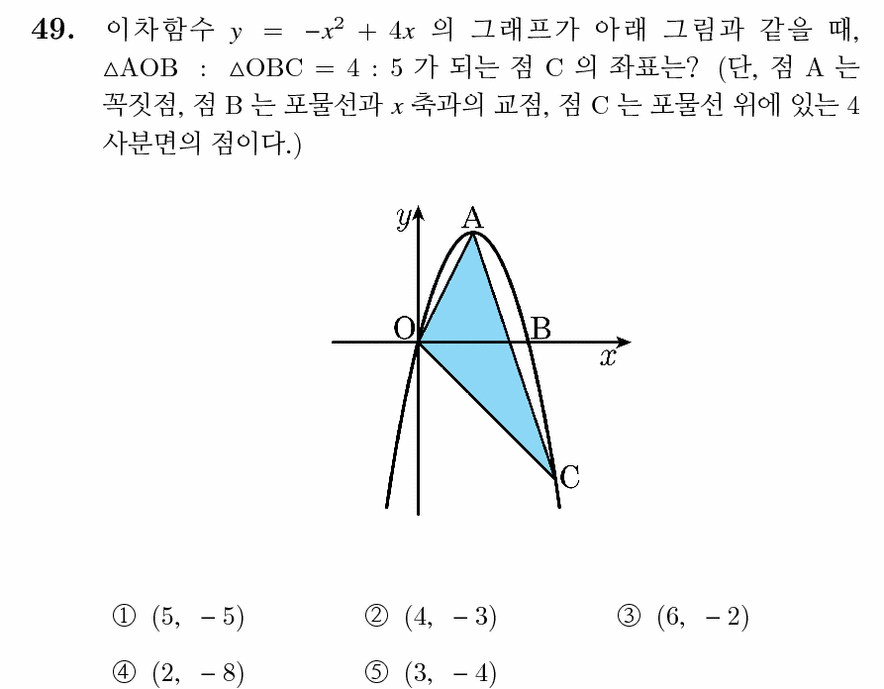 49. 이차함수 $y = -x^2 + 4x$ 의 그래프가 아래 그림과 같을 때, $\triangle AOB : \triangle OBC = 4 : 5$ 가 되는 점 C 의 좌표는? (단, 점 A 는 꼭짓점, 점 B 는 포물선과 $x$ 축과의 교점, 점 C 는 포물선 위에 있는 4 사분면의 점이다.)

$y$
A
O
B
$x$
C

① $(5, -5)$ ② $(4, -3)$ ③ $(6, -2)$
④ $(2, -8)$ ⑤ $(3, -4)$